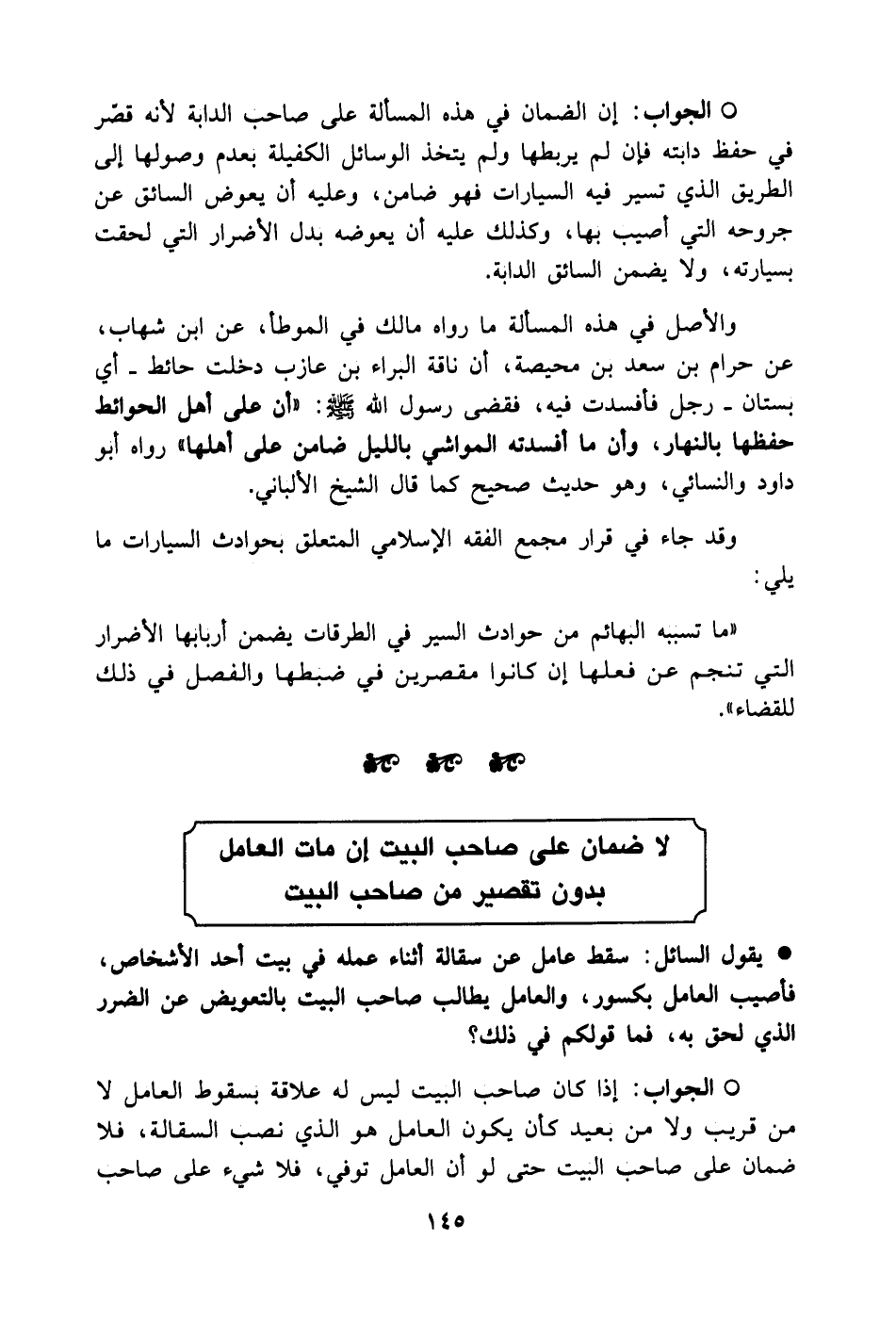 ○ الجواب: إن الضمان في هذه المسألة على صاحب الدابة لأنه قصّر في حفظ دابته فإن لم يربطها ولم يتخذ الوسائل الكفيلة بعدم وصولها إلى الطريق الذي تسير فيه السيارات فهو ضامن، وعليه أن يعوض السائق عن جروحه التي أصيب بها، وكذلك عليه أن يعوضه بدل الأضرار التي لحقت بسيارته، ولا يضمن السائق الدابة.

والأصل في هذه المسألة ما رواه مالك في الموطأ، عن ابن شهاب، عن حرام بن سعد بن محيصة، أن ناقة البراء بن عازب دخلت حائط ـ أي بستان ـ رجل فأفسدت فيه، فقضى رسول الله ﷺ: «أن على أهل الحوائط حفظها بالنهار، وأن ما أفسدته المواشي بالليل ضامن على أهلها» رواه أبو داود والنسائي، وهو حديث صحيح كما قال الشيخ الألباني.

وقد جاء في قرار مجمع الفقه الإسلامي المتعلق بحوادث السيارات ما يلي:

«ما تسببه البهائم من حوادث السير في الطرقات يضمن أربابها الأضرار التي تنجم عن فعلها إن كانوا مقصرين في ضبطها والفصل في ذلك للقضاء».

لا ضمان على صاحب البيت إن مات العامل بدون تقصير من صاحب البيت

● يقول السائل: سقط عامل عن سقالة أثناء عمله في بيت أحد الأشخاص، فأصيب العامل بكسور، والعامل يطالب صاحب البيت بالتعويض عن الضرر الذي لحق به، فما قولكم في ذلك؟

○ الجواب: إذا كان صاحب البيت ليس له علاقة بسقوط العامل لا من قريب ولا من بعيد كأن يكون العامل هو الذي نصب السقالة، فلا ضمان على صاحب البيت حتى لو أن العامل توفي، فلا شيء على صاحب

١٤٥